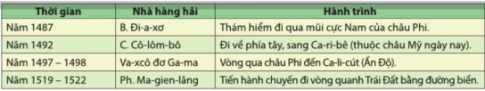 | Thời gian | Nhà hàng hải | Hành trình |
|---|---|---|
| Năm 1487 | B. Đi-a-xơ | Thám hiểm đi qua mũi cực Nam của châu Phi. |
| Năm 1492 | C. Cô-lôm-bô | Đi về phía tây, sang Ca-ri-bê (thuộc châu Mỹ ngày nay). |
| Năm 1497 – 1498 | Va-xcô đơ Ga-ma | Vòng qua châu Phi đến Ca-li-cút (Ấn Độ). |
| Năm 1519 – 1522 | Ph. Ma-gien-lăng | Tiến hành chuyến đi vòng quanh Trái Đất bằng đường biển. |